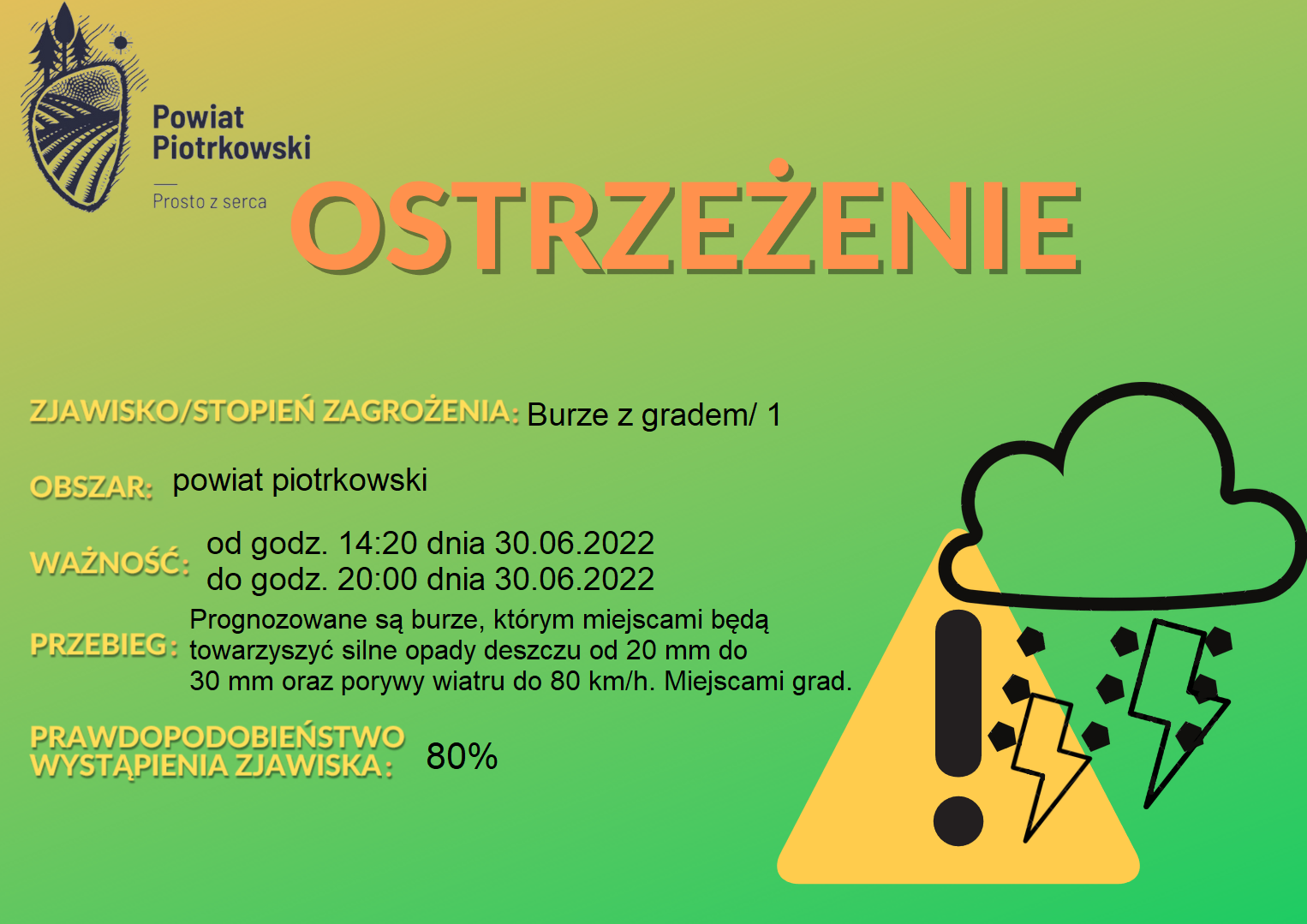 Powiat Piotrkowski

Prosto z serca

OSTRZEŻENIE

ZJAWISKO/STOPIEŃ ZAGROŻENIA: Burze z gradem/ 1

OBSZAR: powiat piotrkowski

WAŻNOŚĆ: od godz. 14:20 dnia 30.06.2022
do godz. 20:00 dnia 30.06.2022

PRZEBIEG: Prognozowane są burze, którym miejscami będą towarzyszyć silne opady deszczu od 20 mm do 30 mm oraz porywy wiatru do 80 km/h. Miejscami grad.

PRAWDOPODOBIEŃSTWO WYSTĄPIENIA ZJAWISKA: 80%